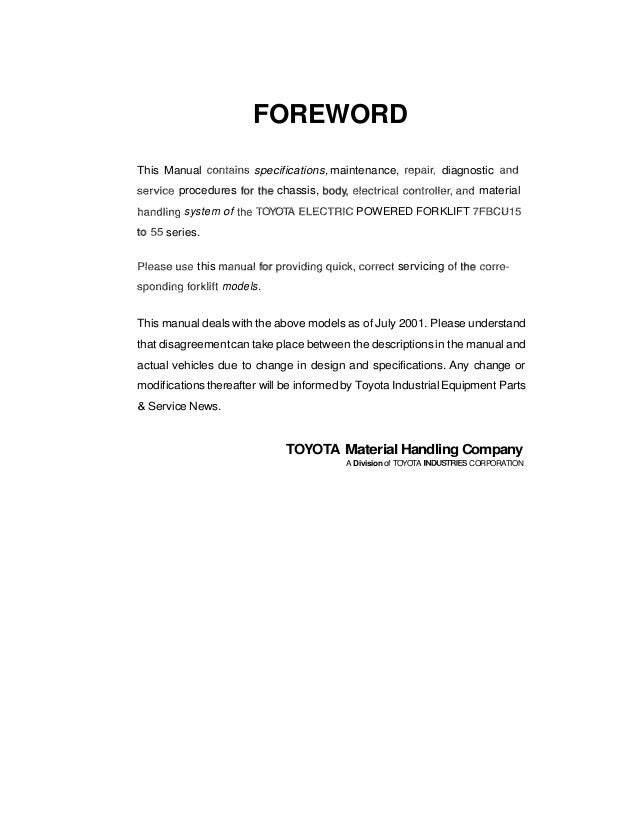 FOREWORD

This Manual contains specifications, maintenance, repair, diagnostic and service procedures for the chassis, body, electrical controller, and material handling system of the TOYOTA ELECTRIC POWERED FORKLIFT 7FBCU15 to 55 series.

Please use this manual for providing quick, correct servicing of the corresponding forklift models.

This manual deals with the above models as of July 2001. Please understand that disagreement can take place between the descriptions in the manual and actual vehicles due to change in design and specifications. Any change or modifications thereafter will be informed by Toyota Industrial Equipment Parts & Service News.

TOYOTA Material Handling Company
A Division of TOYOTA INDUSTRIES CORPORATION